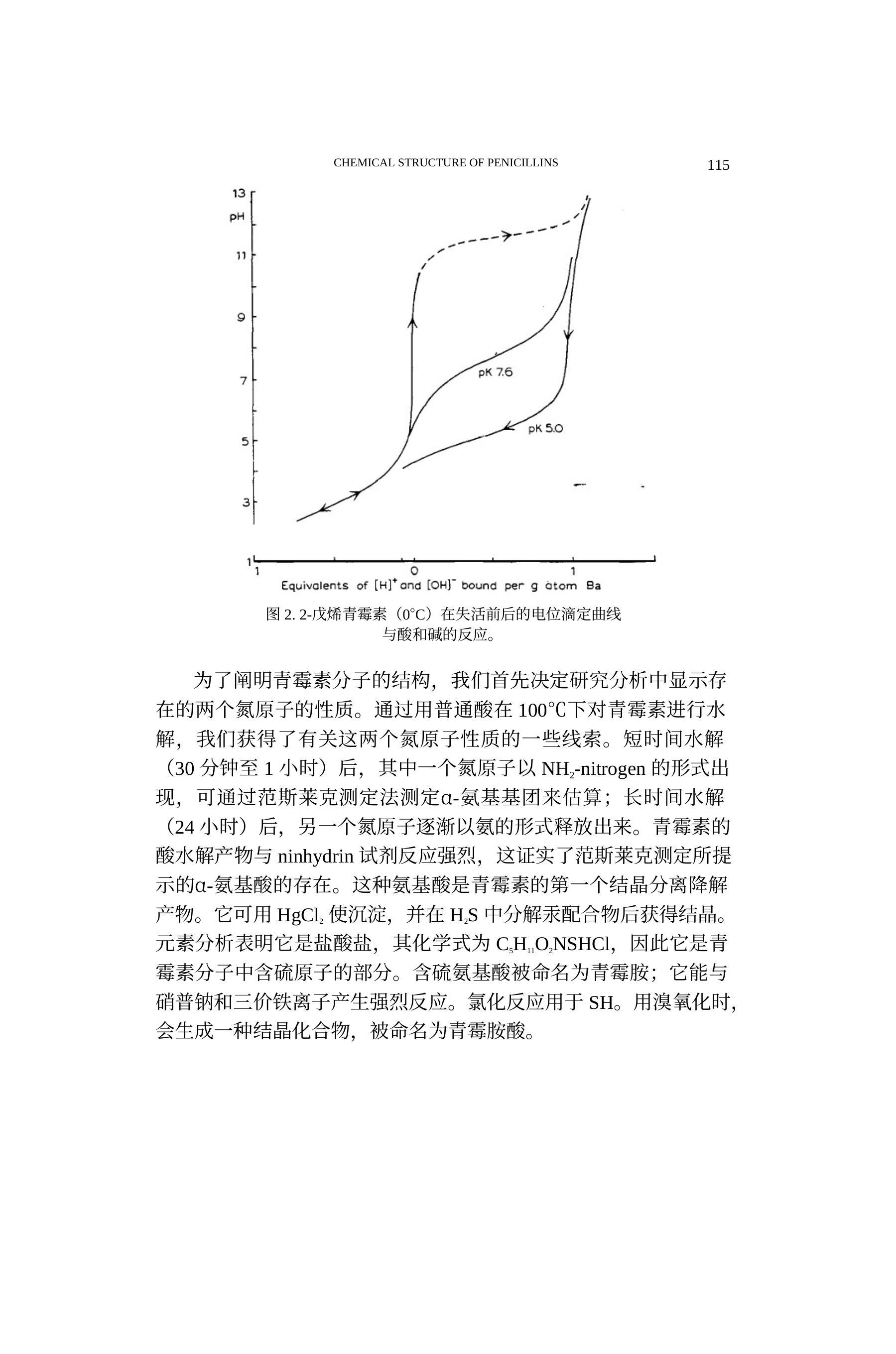 CHEMICAL STRUCTURE OF PENICILLINS 115

13
pH
11
9
7
5
3
1
pK 7.6
pK 5.0
1 0 1
Equivalents of $[H]^+$ and $[OH]^-$ bound per g atom Ba

图 2. 2-戊烯青霉素（0°C）在失活前后的电位滴定曲线与酸和碱的反应。

为了阐明青霉素分子的结构，我们首先决定研究分析中显示存在的两个氮原子的性质。通过用普通酸在 100℃下对青霉素进行水解，我们获得了有关这两个氮原子性质的一些线索。短时间水解（30 分钟至 1 小时）后，其中一个氮原子以 $NH_2$-nitrogen 的形式出现，可通过范斯莱克测定法测定α-氨基基团来估算；长时间水解（24 小时）后，另一个氮原子逐渐以氨的形式释放出来。青霉素的酸水解产物与 ninhydrin 试剂反应强烈，这证实了范斯莱克测定所提示的α-氨基酸的存在。这种氨基酸是青霉素的第一个结晶分离降解产物。它可用 $HgCl_2$ 使沉淀，并在 $H_2S$ 中分解汞配合物后获得结晶。元素分析表明它是盐酸盐，其化学式为 $C_5H_{11}O_2NSHCl$，因此它是青霉素分子中含硫原子的部分。含硫氨基酸被命名为青霉胺；它能与硝普钠和三价铁离子产生强烈反应。氯化反应用于 SH。用溴氧化时，会生成一种结晶化合物，被命名为青霉胺酸。